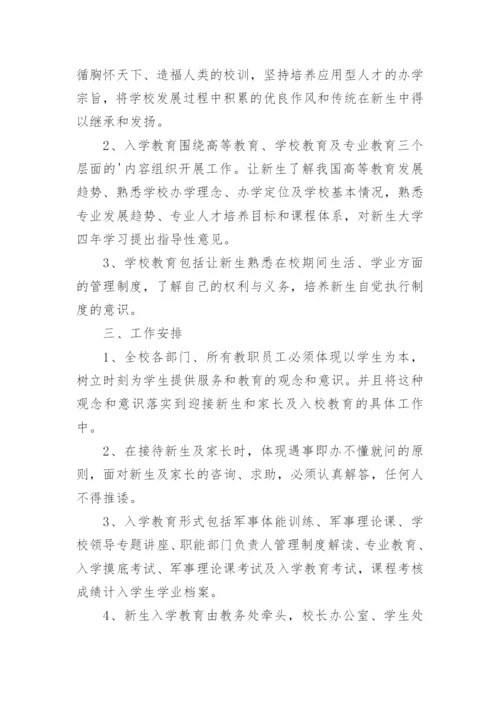 循胸怀天下、造福人类的校训，坚持培养应用型人才的办学宗旨，将学校发展过程中积累的优良作风和传统在新生中得以继承和发扬。

2、入学教育围绕高等教育、学校教育及专业教育三个层面的'内容组织开展工作。让新生了解我国高等教育发展趋势、熟悉学校办学理念、办学定位及学校基本情况，熟悉专业发展趋势、专业人才培养目标和课程体系，对新生大学四年学习提出指导性意见。

3、学校教育包括让新生熟悉在校期间生活、学业方面的管理制度，了解自己的权利与义务，培养新生自觉执行制度的意识。

三、工作安排

1、全校各部门、所有教职员工必须体现以学生为本，树立时刻为学生提供服务和教育的观念和意识。并且将这种观念和意识落实到迎接新生和家长及入校教育的具体工作中。

2、在接待新生及家长时，体现遇事即办不懂就问的原则，面对新生及家长的咨询、求助，必须认真解答，任何人不得推诿。

3、入学教育形式包括军事体能训练、军事理论课、学校领导专题讲座、职能部门负责人管理制度解读、专业教育、入学摸底考试、军事理论课考试及入学教育考试，课程考核成绩计入学生学业档案。

4、新生入学教育由教务处牵头，校长办公室、学生处